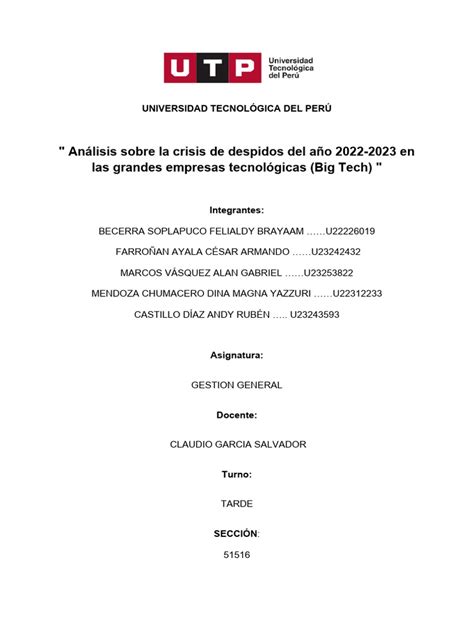 UTP Universidad Tecnológica del Perú

UNIVERSIDAD TECNOLÓGICA DEL PERÚ

" Análisis sobre la crisis de despidos del año 2022-2023 en las grandes empresas tecnológicas (Big Tech) "

Integrantes:

BECERRA SOPLAPUCO FELIALDY BRAYAAM ……U22226019

FARROÑAN AYALA CÉSAR ARMANDO ……U23242432

MARCOS VÁSQUEZ ALAN GABRIEL ……U23253822

MENDOZA CHUMACERO DINA MAGNA YAZZURI ……U22312233

CASTILLO DÍAZ ANDY RUBÉN ….. U23243593

Asignatura:

GESTION GENERAL

Docente:

CLAUDIO GARCIA SALVADOR

Turno:

TARDE

SECCIÓN:

51516